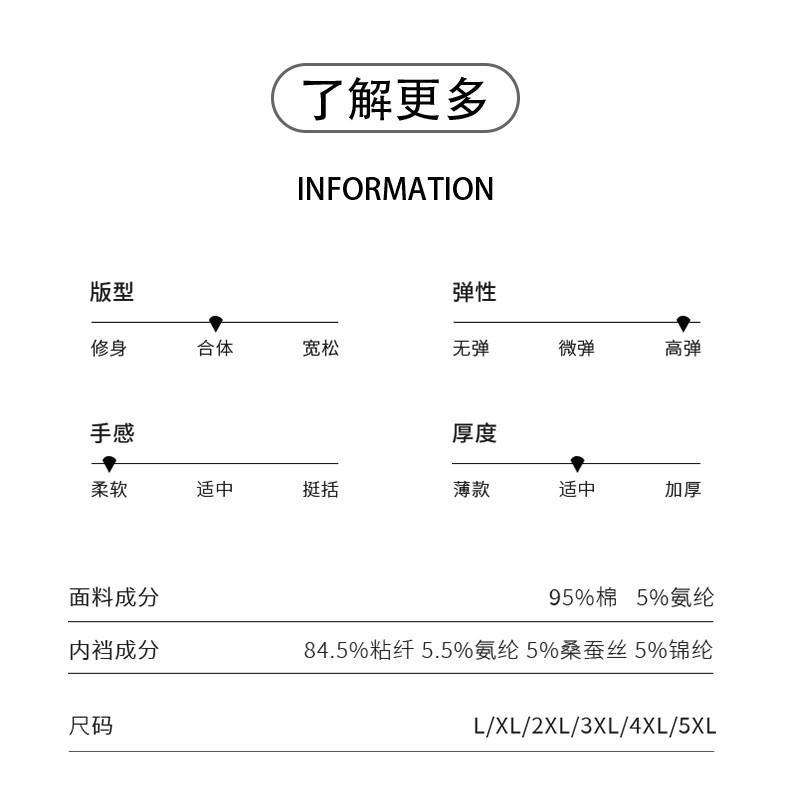 了解更多

INFORMATION

版型
修身 合体 宽松

弹性
无弹 微弹 高弹

手感
柔软 适中 挺括

厚度
薄款 适中 加厚

| 面料成分 | 95%棉 5%氨纶 |
|---|---|
| 内裆成分 | 84.5%粘纤 5.5%氨纶 5%桑蚕丝 5%锦纶 |
| 尺码 | L/XL/2XL/3XL/4XL/5XL |